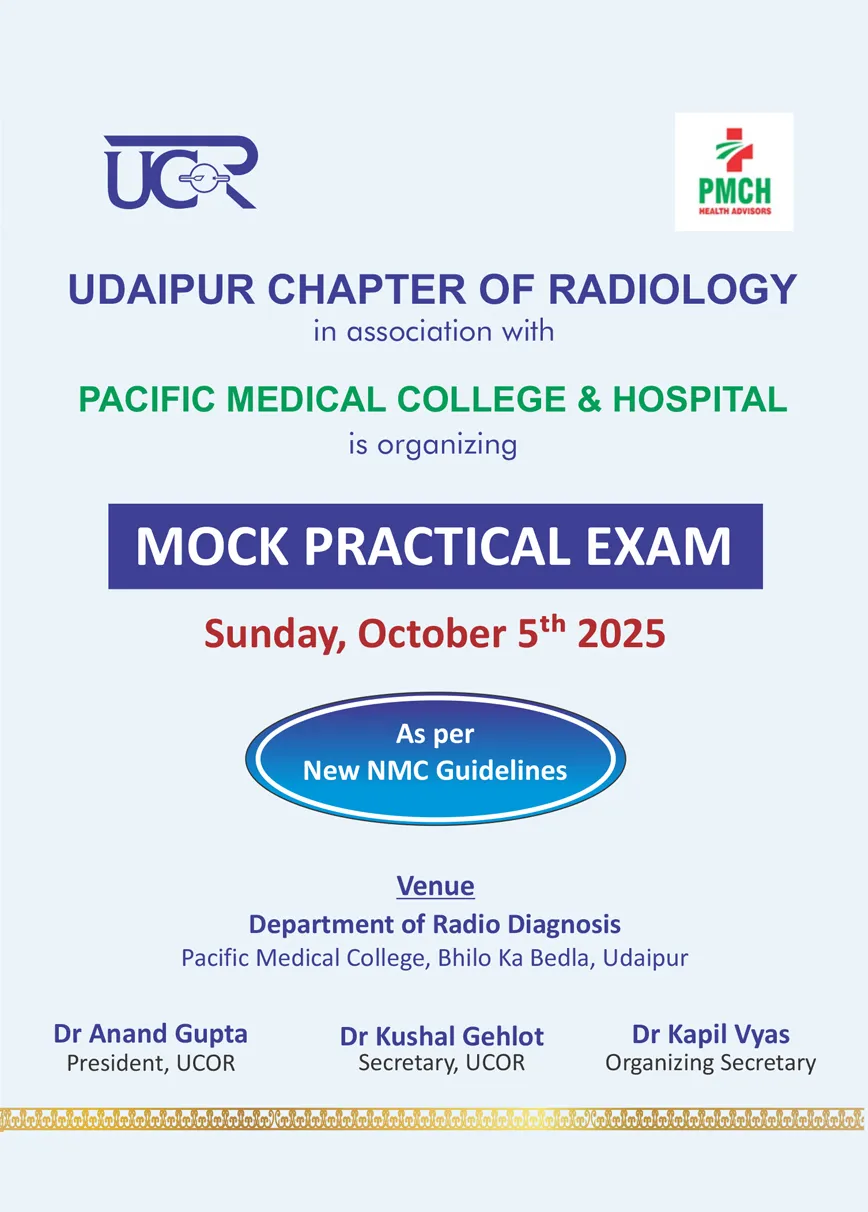 UCOR

PMCH
HEALTH ADVISORS

UDAIPUR CHAPTER OF RADIOLOGY
in association with

PACIFIC MEDICAL COLLEGE & HOSPITAL
is organizing

MOCK PRACTICAL EXAM

Sunday, October 5th 2025

As per
New NMC Guidelines

Venue
Department of Radio Diagnosis
Pacific Medical College, Bhilo Ka Bedla, Udaipur

Dr Anand Gupta
President, UCOR

Dr Kushal Gehlot
Secretary, UCOR

Dr Kapil Vyas
Organizing Secretary